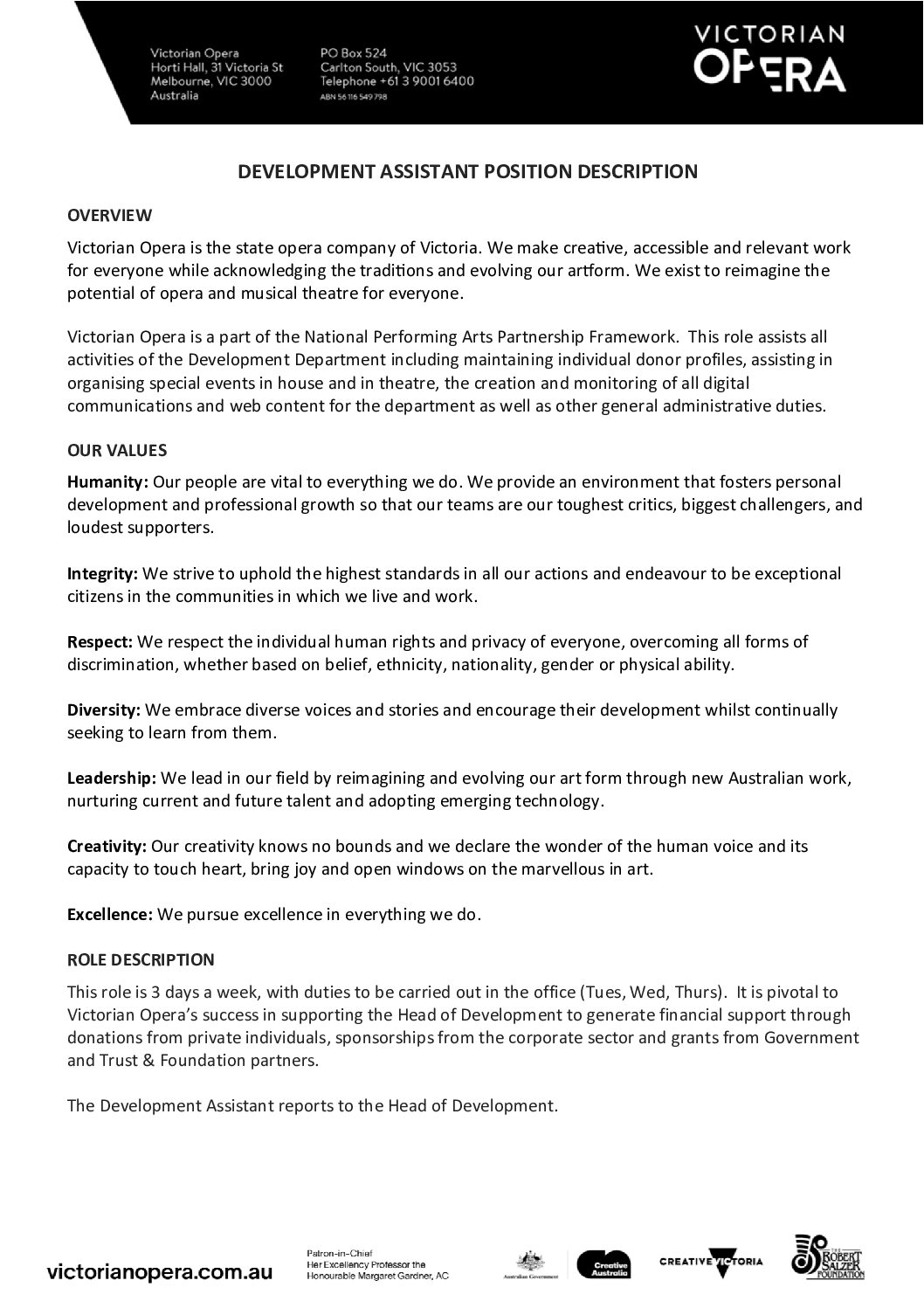 Victorian Opera
Horti Hall, 31 Victoria St
Melbourne, VIC 3000
Australia

PO Box 524
Carlton South, VIC 3053
Telephone +61 3 9001 6400
ABN 56 116 549 798

VICTORIAN OPERA

DEVELOPMENT ASSISTANT POSITION DESCRIPTION

OVERVIEW

Victorian Opera is the state opera company of Victoria. We make creative, accessible and relevant work for everyone while acknowledging the traditions and evolving our artform. We exist to reimagine the potential of opera and musical theatre for everyone.

Victorian Opera is a part of the National Performing Arts Partnership Framework. This role assists all activities of the Development Department including maintaining individual donor profiles, assisting in organising special events in house and in theatre, the creation and monitoring of all digital communications and web content for the department as well as other general administrative duties.

OUR VALUES

Humanity: Our people are vital to everything we do. We provide an environment that fosters personal development and professional growth so that our teams are our toughest critics, biggest challengers, and loudest supporters.

Integrity: We strive to uphold the highest standards in all our actions and endeavour to be exceptional citizens in the communities in which we live and work.

Respect: We respect the individual human rights and privacy of everyone, overcoming all forms of discrimination, whether based on belief, ethnicity, nationality, gender or physical ability.

Diversity: We embrace diverse voices and stories and encourage their development whilst continually seeking to learn from them.

Leadership: We lead in our field by reimagining and evolving our art form through new Australian work, nurturing current and future talent and adopting emerging technology.

Creativity: Our creativity knows no bounds and we declare the wonder of the human voice and its capacity to touch heart, bring joy and open windows on the marvellous in art.

Excellence: We pursue excellence in everything we do.

ROLE DESCRIPTION

This role is 3 days a week, with duties to be carried out in the office (Tues, Wed, Thurs). It is pivotal to Victorian Opera's success in supporting the Head of Development to generate financial support through donations from private individuals, sponsorships from the corporate sector and grants from Government and Trust & Foundation partners.

The Development Assistant reports to the Head of Development.

victorianopera.com.au

Patron-in-Chief
Her Excellency Professor the Honourable Margaret Gardner, AC

Australian Government

Creative Australia

CREATIVE VICTORIA

THE ROBERT SALZER FOUNDATION